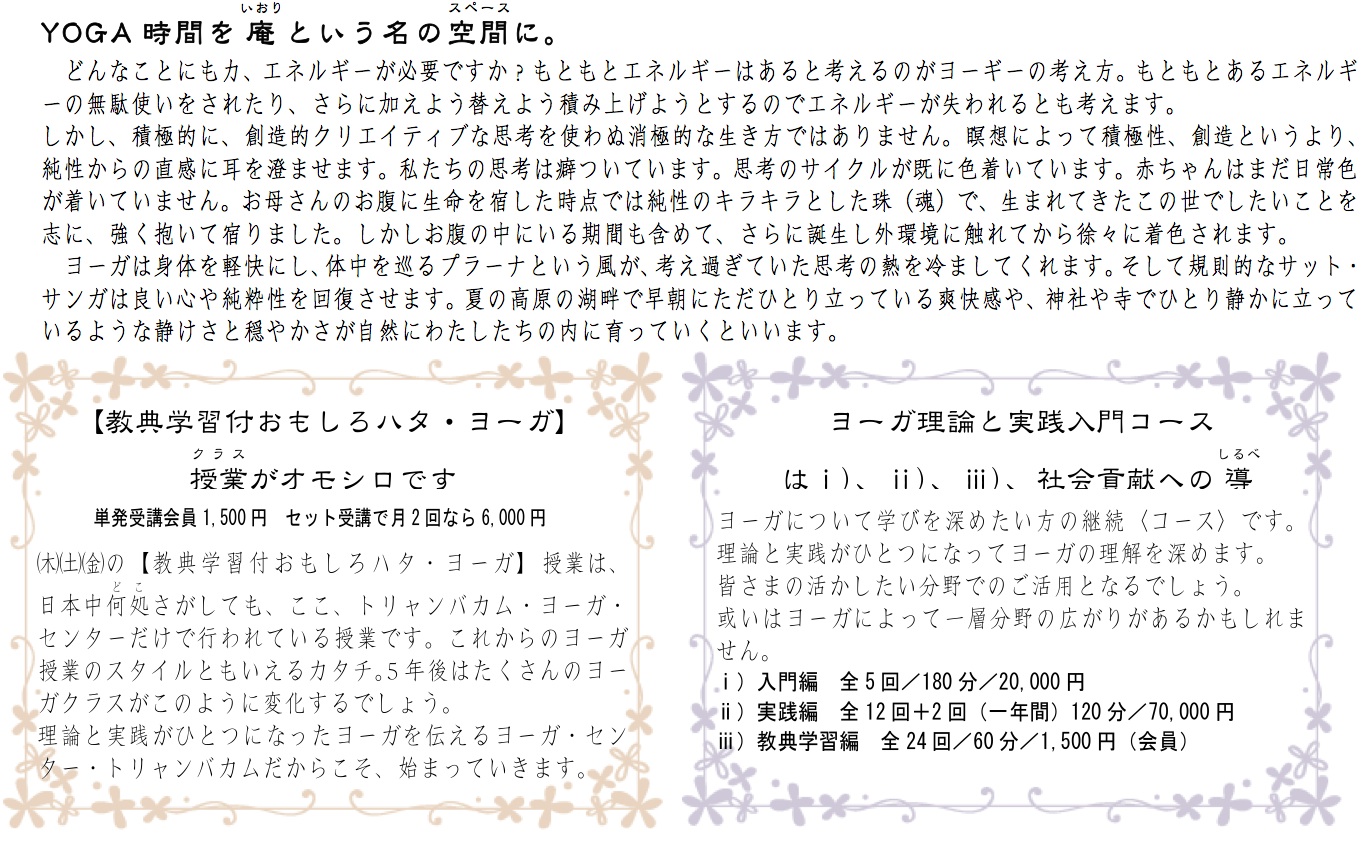 YOGA時間を庵という名の空間に。

どんなことにも力、エネルギーが必要ですか？もともとエネルギーはあると考えるのがヨーギーの考え方。もともとあるエネルギーの無駄使いをされたり、さらに加えよう替えよう積み上げようとするのでエネルギーが失われるとも考えます。

しかし、積極的に、創造的クリエイティブな思考を使わぬ消極的な生き方ではありません。瞑想によって積極性、創造というより、純性からの直感に耳を澄ませます。私たちの思考は癖ついています。思考のサイクルが既に色着いています。赤ちゃんはまだ日常色が着いていません。お母さんのお腹に生命を宿した時点では純性のキラキラとした珠（魂）で、生まれてきたこの世でしたいことを志に、強く抱いて宿りました。しかしお腹の中にいる期間も含めて、さらに誕生し外環境に触れてから徐々に着色されます。

ヨーガは身体を軽快にし、体中を巡るプラーナという風が、考え過ぎていた思考の熱を冷ましてくれます。そして規則的なサット・サンガは良い心や純粋性を回復させます。夏の高原の湖畔で早朝にただひとり立っている爽快感や、神社や寺でひとり静かに立っているような静けさと穏やかさが自然にわたしたちの内に育っていくといいます。

【教典学習付おもしろハタ・ヨーガ】

授業がオモシロです

単発受講会員1,500円　セット受講で月2回なら6,000円

(木)(土)(金)の【教典学習付おもしろハタ・ヨーガ】授業は、日本中何処さがしても、ここ、トリャンバカム・ヨーガ・センターだけで行われている授業です。これからのヨーガ授業のスタイルともいえるカタチ。5年後はたくさんのヨーガクラスがこのように変化するでしょう。

理論と実践がひとつになったヨーガを伝えるヨーガ・センター・トリャンバカムだからこそ、始まっていきます。

ヨーガ理論と実践入門コース

はⅰ)、ⅱ)、ⅲ)、社会貢献への導

ヨーガについて学びを深めたい方の継続〈コース〉です。
理論と実践がひとつになってヨーガの理解を深めます。
皆さまの活かしたい分野でのご活用となるでしょう。
或いはヨーガによって一層分野の広がりがあるかもしれません。

ⅰ）入門編　全5回／180分／20,000円
ⅱ）実践編　全12回+2回（一年間）120分／70,000円
ⅲ）教典学習編　全24回／60分／1,500円（会員）